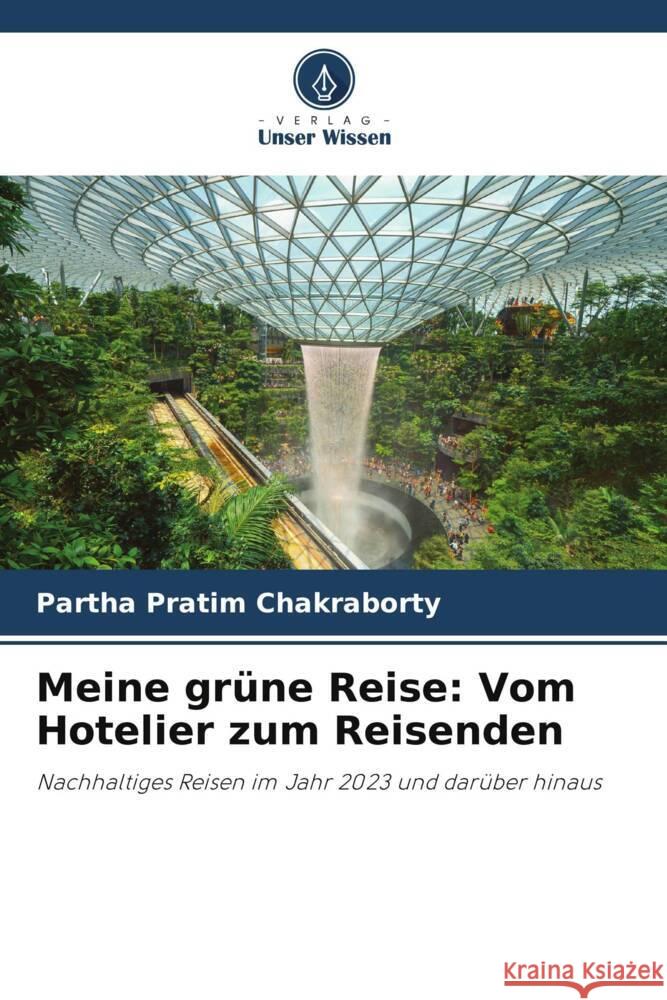 - VERLAG -
Unser Wissen

Partha Pratim Chakraborty

Meine grüne Reise: Vom Hotelier zum Reisenden

Nachhaltiges Reisen im Jahr 2023 und darüber hinaus